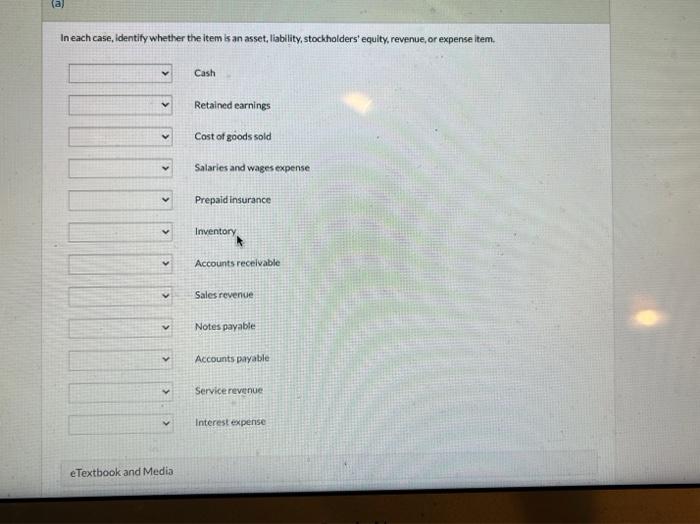 (a)

In each case, identify whether the item is an asset, liability, stockholders' equity, revenue, or expense item.

Cash

Retained earnings

Cost of goods sold

Salaries and wages expense

Prepaid insurance

Inventory

Accounts receivable

Sales revenue

Notes payable

Accounts payable

Service revenue

Interest expense

eTextbook and Media